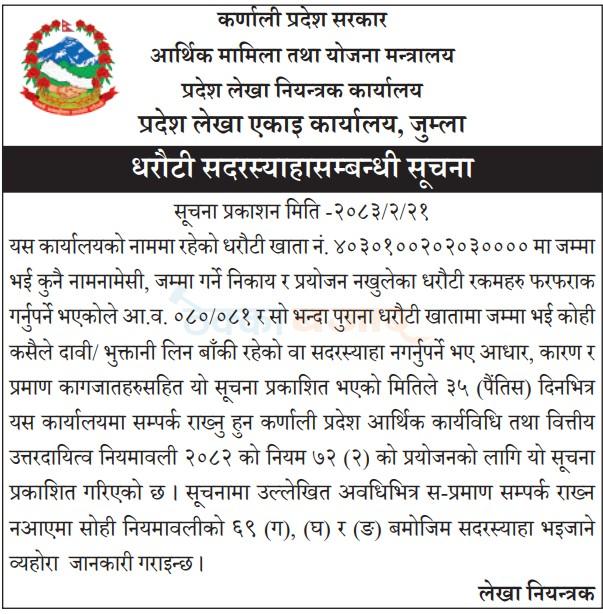 कर्णाली प्रदेश सरकार
आर्थिक मामिला तथा योजना मन्त्रालय
प्रदेश लेखा नियन्त्रक कार्यालय
प्रदेश लेखा एकाइ कार्यालय, जुम्ला

धरौटी सदरस्याहासम्बन्धी सूचना

सूचना प्रकाशन मिति -२०८३/२/२१

यस कार्यालयको नाममा रहेको धरौटी खाता नं. ४०३०१००२०२०३०००० मा जम्मा भई कुनै नामनामेसी, जम्मा गर्ने निकाय र प्रयोजन नखुलेका धरौटी रकमहरु फरफराक गर्नुपर्ने भएकोले आ.व. ०८०/०८१ र सो भन्दा पुराना धरौटी खातामा जम्मा भई कोही कसैले दावी/ भुक्तानी लिन बाँकी रहेको वा सदरस्याहा नगर्नुपर्ने भए आधार, कारण र प्रमाण कागजातहरुसहित यो सूचना प्रकाशित भएको मितिले ३५ (पैंतिस) दिनभित्र यस कार्यालयमा सम्पर्क राख्नु हुन कर्णाली प्रदेश आर्थिक कार्यविधि तथा वित्तीय उत्तरदायित्व नियमावली २०८२ को नियम ७२ (२) को प्रयोजनको लागि यो सूचना प्रकाशित गरिएको छ । सूचनामा उल्लेखित अवधिभित्र स-प्रमाण सम्पर्क राख्न नआएमा सोही नियमावलीको ६९ (ग), (घ) र (ङ) बमोजिम सदरस्याहा भइजाने व्यहोरा जानकारी गराइन्छ ।

लेखा नियन्त्रक